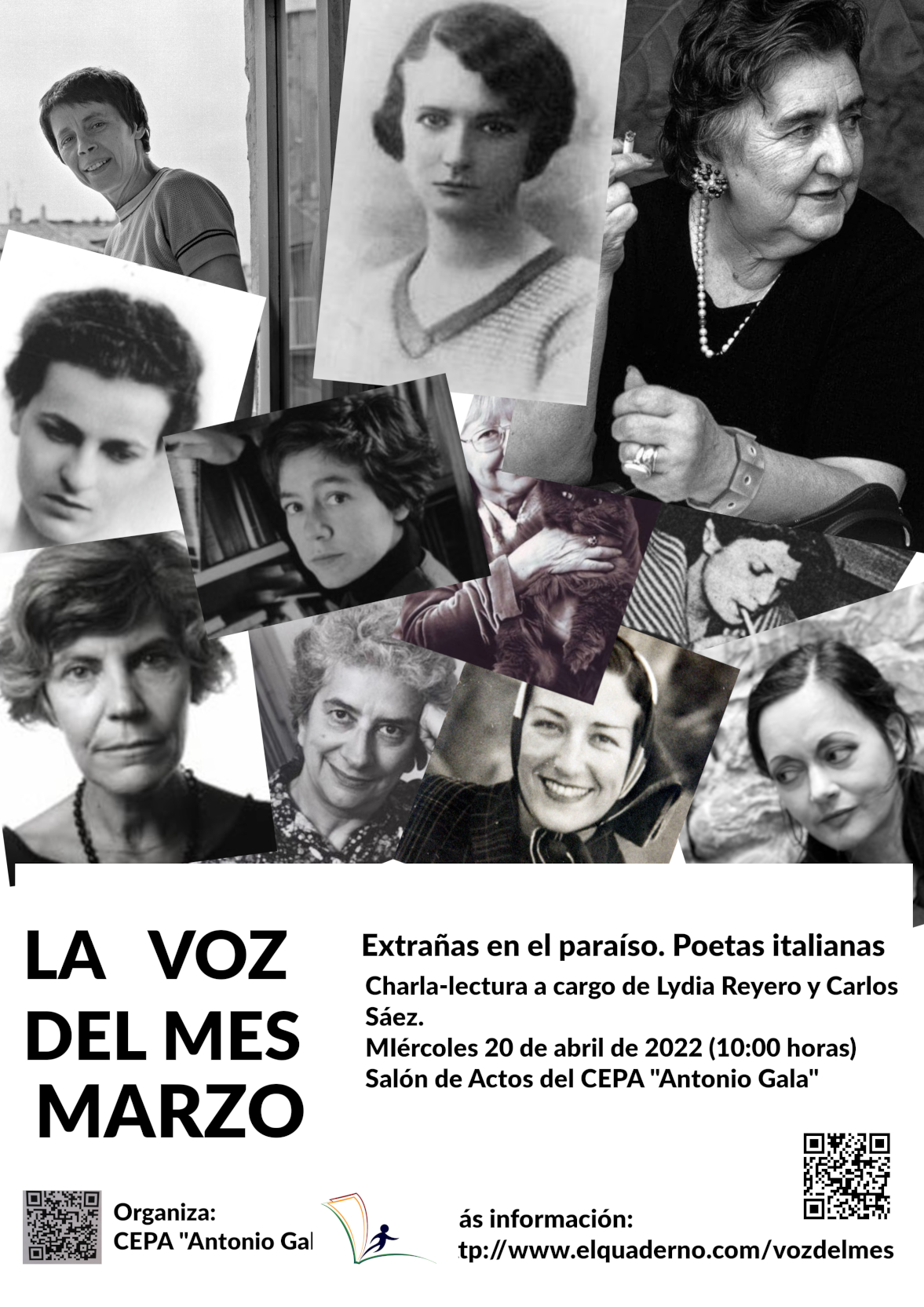 LA VOZ DEL MES MARZO

Extrañas en el paraíso. Poetas italianas

Charla-lectura a cargo de Lydia Reyero y Carlos Sáez.

MIércoles 20 de abril de 2022 (10:00 horas)

Salón de Actos del CEPA "Antonio Gala"

Organiza:
CEPA "Antonio Gal

ás información:
tp://www.elquaderno.com/vozdelmes